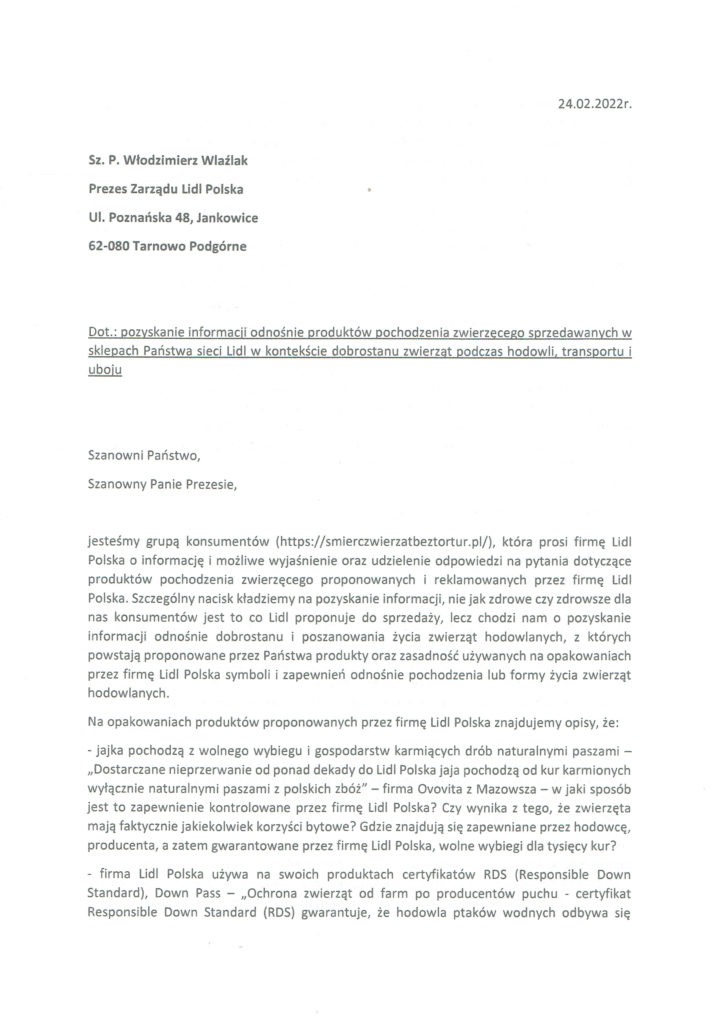 24.02.2022r.

Sz. P. Włodzimierz Wlaźlak

Prezes Zarządu Lidl Polska

Ul. Poznańska 48, Jankowice

62-080 Tarnowo Podgórne

Dot.: pozyskanie informacji odnośnie produktów pochodzenia zwierzęcego sprzedawanych w sklepach Państwa sieci Lidl w kontekście dobrostanu zwierząt podczas hodowli, transportu i uboju

Szanowni Państwo,

Szanowny Panie Prezesie,

jesteśmy grupą konsumentów (https://smierczwierzatbeztortur.pl/), która prosi firmę Lidl Polska o informację i możliwe wyjaśnienie oraz udzielenie odpowiedzi na pytania dotyczące produktów pochodzenia zwierzęcego proponowanych i reklamowanych przez firmę Lidl Polska. Szczególny nacisk kładziemy na pozyskanie informacji, nie jak zdrowe czy zdrowsze dla nas konsumentów jest to co Lidl proponuje do sprzedaży, lecz chodzi nam o pozyskanie informacji odnośnie dobrostanu i poszanowania życia zwierząt hodowlanych, z których powstają proponowane przez Państwa produkty oraz zasadność używanych na opakowaniach przez firmę Lidl Polska symboli i zapewnień odnośnie pochodzenia lub formy życia zwierząt hodowlanych.

Na opakowaniach produktów proponowanych przez firmę Lidl Polska znajdujemy opisy, że:

- jajka pochodzą z wolnego wybiegu i gospodarstw karmiących drób naturalnymi paszami – „Dostarczane nieprzerwanie od ponad dekady do Lidl Polska jaja pochodzą od kur karmionych wyłącznie naturalnymi paszami z polskich zbóż" – firma Ovovita z Mazowsza – w jaki sposób jest to zapewnienie kontrolowane przez firmę Lidl Polska? Czy wynika z tego, że zwierzęta mają faktycznie jakiekolwiek korzyści bytowe? Gdzie znajdują się zapewniane przez hodowcę, producenta, a zatem gwarantowane przez firmę Lidl Polska, wolne wybiegi dla tysięcy kur?

- firma Lidl Polska używa na swoich produktach certyfikatów RDS (Responsible Down Standard), Down Pass – „Ochrona zwierząt od farm po producentów puchu - certyfikat Responsible Down Standard (RDS) gwarantuje, że hodowla ptaków wodnych odbywa się